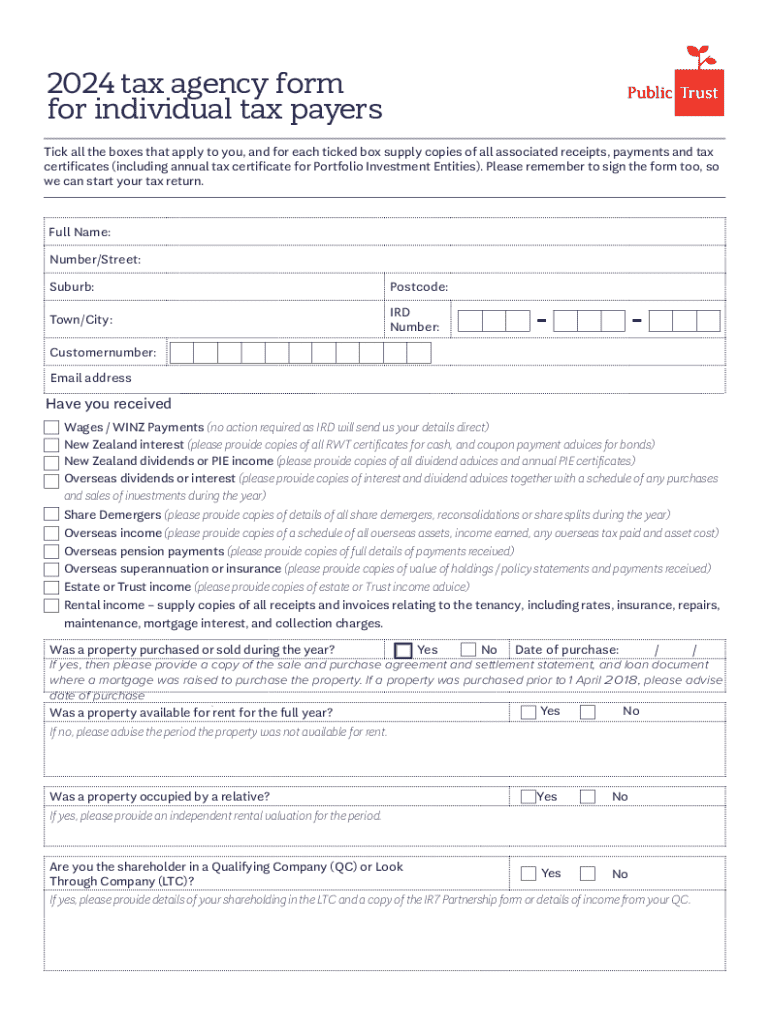 2024 tax agency form for individual tax payers

Public Trust

Tick all the boxes that apply to you, and for each ticked box supply copies of all associated receipts, payments and tax certificates (including annual tax certificate for Portfolio Investment Entities). Please remember to sign the form too, so we can start your tax return.

Full Name:

Number/Street:

Suburb:

Postcode:

Town/City:

IRD Number: - -

Customernumber:

Email address

Have you received

Wages / WINZ Payments (no action required as IRD will send us your details direct)

New Zealand interest (please provide copies of all RWT certificates for cash, and coupon payment advices for bonds)

New Zealand dividends or PIE income (please provide copies of all dividend advices and annual PIE certificates)

Overseas dividends or interest (please provide copies of interest and dividend advices together with a schedule of any purchases and sales of investments during the year)

Share Demergers (please provide copies of details of all share demergers, reconsolidations or share splits during the year)

Overseas income (please provide copies of a schedule of all overseas assets, income earned, any overseas tax paid and asset cost)

Overseas pension payments (please provide copies of full details of payments received)

Overseas superannuation or insurance (please provide copies of value of holdings / policy statements and payments received)

Estate or Trust income (please provide copies of estate or Trust income advice)

Rental income – supply copies of all receipts and invoices relating to the tenancy, including rates, insurance, repairs, maintenance, mortgage interest, and collection charges.

Was a property purchased or sold during the year? Yes No Date of purchase: / /

If yes, then please provide a copy of the sale and purchase agreement and settlement statement, and loan document where a mortgage was raised to purchase the property. If a property was purchased prior to 1 April 2018, please advise date of purchase

Was a property available for rent for the full year? Yes No

If no, please advise the period the property was not available for rent.

Was a property occupied by a relative? Yes No

If yes, please provide an independent rental valuation for the period.

Are you the shareholder in a Qualifying Company (QC) or Look Through Company (LTC)? Yes No

If yes, please provide details of your shareholding in the LTC and a copy of the IR7 Partnership form or details of income from your QC.